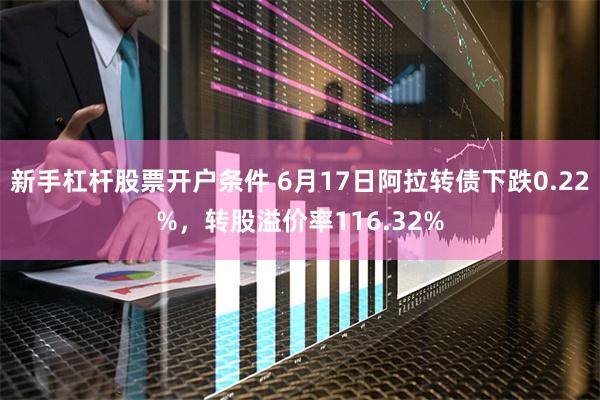 新手杠杆股票开户条件 6月17日阿拉转债下跌0.22%，转股溢价率116.32%